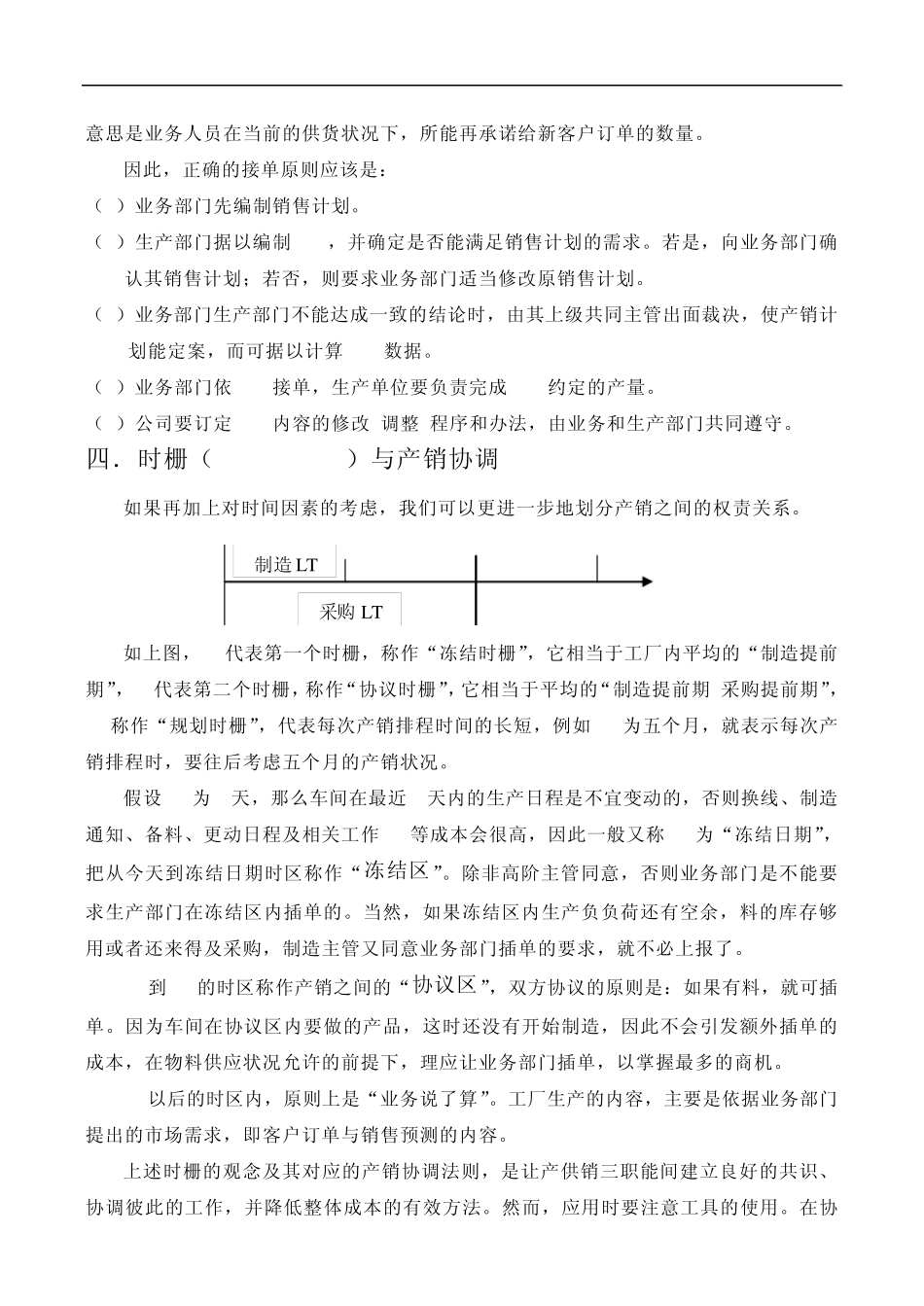 意思是业务人员在当前的供货状况下，所能再承诺给新客户订单的数量。

因此，正确的接单原则应该是：

（ ）业务部门先编制销售计划。

（ ）生产部门据以编制 ，并确定是否能满足销售计划的需求。若是，向业务部门确认其销售计划；若否，则要求业务部门适当修改原销售计划。

（ ）业务部门生产部门不能达成一致的结论时，由其上级共同主管出面裁决，使产销计划能定案，而可据以计算 数据。

（ ）业务部门依 接单，生产单位要负责完成 约定的产量。

（ ）公司要订定 内容的修改 调整 程序和办法，由业务和生产部门共同遵守。

四．时栅（ ）与产销协调

如果再加上对时间因素的考虑，我们可以更进一步地划分产销之间的权责关系。

制造 LT

采购 LT

如上图， 代表第一个时栅，称作“冻结时栅”，它相当于工厂内平均的“制造提前期”， 代表第二个时栅，称作“协议时栅”，它相当于平均的“制造提前期 采购提前期”， 称作“规划时栅”，代表每次产销排程时间的长短，例如 为五个月，就表示每次产销排程时，要往后考虑五个月的产销状况。

假设 为 天，那么车间在最近 天内的生产日程是不宜变动的，否则换线、制造通知、备料、更动日程及相关工作 等成本会很高，因此一般又称 为“冻结日期”，把从今天到冻结日期时区称作“冻结区”。除非高阶主管同意，否则业务部门是不能要求生产部门在冻结区内插单的。当然，如果冻结区内生产负负荷还有空余，料的库存够用或者还来得及采购，制造主管又同意业务部门插单的要求，就不必上报了。

到 的时区称作产销之间的“协议区”，双方协议的原则是：如果有料，就可插单。因为车间在协议区内要做的产品，这时还没有开始制造，因此不会引发额外插单的成本，在物料供应状况允许的前提下，理应让业务部门插单，以掌握最多的商机。

以后的时区内，原则上是“业务说了算”。工厂生产的内容，主要是依据业务部门提出的市场需求，即客户订单与销售预测的内容。

上述时栅的观念及其对应的产销协调法则，是让产供销三职能间建立良好的共识、协调彼此的工作，并降低整体成本的有效方法。然而，应用时要注意工具的使用。在协